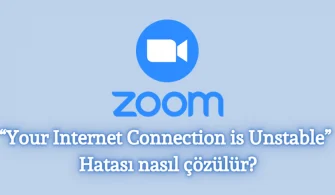 zoom

“Your Internet Connection is Unstable” Hatası nasıl çözülür?